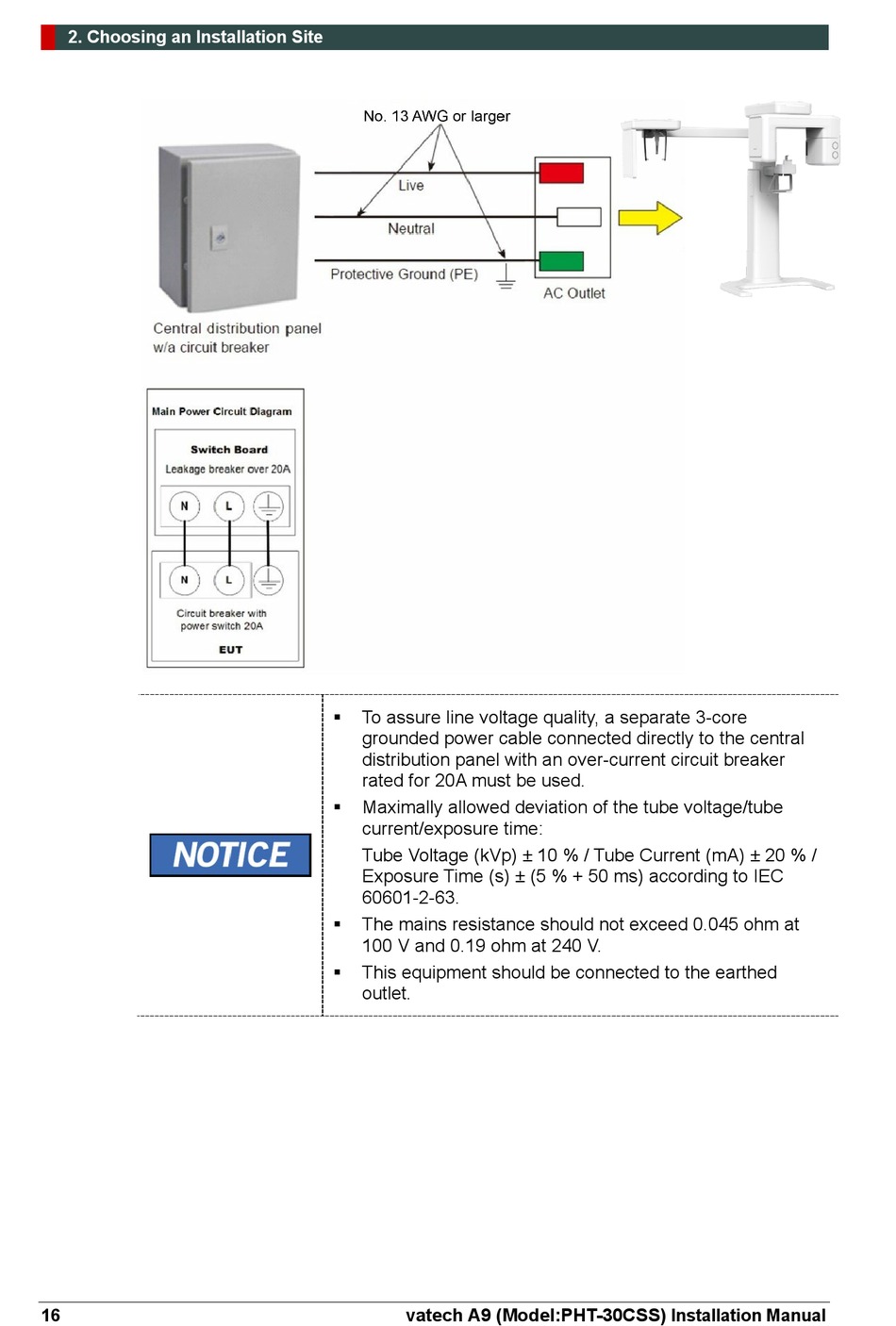 2. Choosing an Installation Site

No. 13 AWG or larger

Live

Neutral

Protective Ground (PE)

AC Outlet

Central distribution panel w/a circuit breaker

Main Power Circuit Diagram

Switch Board

Leakage breaker over 20A

N L

N L

Circuit breaker with power switch 20A

EUT

NOTICE

▪ To assure line voltage quality, a separate 3-core grounded power cable connected directly to the central distribution panel with an over-current circuit breaker rated for 20A must be used.

▪ Maximally allowed deviation of the tube voltage/tube current/exposure time:

Tube Voltage (kVp) ± 10 % / Tube Current (mA) ± 20 % / Exposure Time (s) ± (5 % + 50 ms) according to IEC 60601-2-63.

▪ The mains resistance should not exceed 0.045 ohm at 100 V and 0.19 ohm at 240 V.

▪ This equipment should be connected to the earthed outlet.

16

vatech A9 (Model:PHT-30CSS) Installation Manual